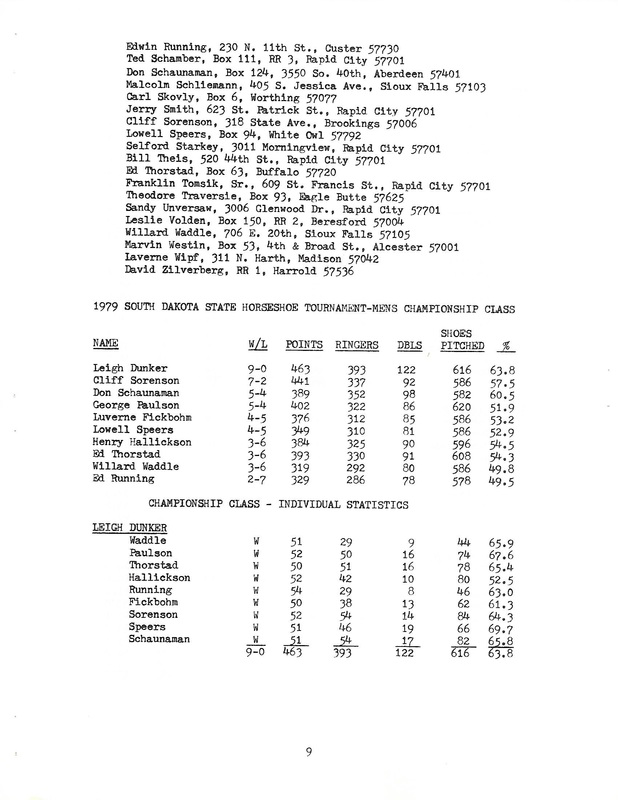 Edwin Running, 230 N. 11th St., Custer 57730
Ted Schamber, Box 111, RR 3, Rapid City 57701
Don Schaunaman, Box 124, 3550 So. 40th, Aberdeen 57401
Malcolm Schliemann, 405 S. Jessica Ave., Sioux Falls 57103
Carl Skovly, Box 6, Worthing 57077
Jerry Smith, 623 St. Patrick St., Rapid City 57701
Cliff Sorenson, 318 State Ave., Brookings 57006
Lowell Speers, Box 94, White Owl 57792
Selford Starkey, 3011 Morningview, Rapid City 57701
Bill Theis, 520 44th St., Rapid City 57701
Ed Thorstad, Box 63, Buffalo 57720
Franklin Tomsik, Sr., 609 St. Francis St., Rapid City 57701
Theodore Traversie, Box 93, Eagle Butte 57625
Sandy Unversaw, 3006 Glenwood Dr., Rapid City 57701
Leslie Volden, Box 150, RR 2, Beresford 57004
Willard Waddle, 706 E. 20th, Sioux Falls 57105
Marvin Westin, Box 53, 4th & Broad St., Alcester 57001
Laverne Wipf, 311 N. Harth, Madison 57042
David Zilverberg, RR 1, Harrold 57536

1979 SOUTH DAKOTA STATE HORSESHOE TOURNAMENT-MENS CHAMPIONSHIP CLASS

| NAME | W/L | POINTS | RINGERS | DBLS | SHOES PITCHED | % |
|---|---|---|---|---|---|---|
| Leigh Dunker | 9-0 | 463 | 393 | 122 | 616 | 63.8 |
| Cliff Sorenson | 7-2 | 441 | 337 | 92 | 586 | 57.5 |
| Don Schaunaman | 5-4 | 389 | 352 | 98 | 582 | 60.5 |
| George Paulson | 5-4 | 402 | 322 | 86 | 620 | 51.9 |
| Luverne Fickbohm | 4-5 | 376 | 312 | 85 | 586 | 53.2 |
| Lowell Speers | 4-5 | 349 | 310 | 81 | 586 | 52.9 |
| Henry Hallickson | 3-6 | 384 | 325 | 90 | 596 | 54.5 |
| Ed Thorstad | 3-6 | 393 | 330 | 91 | 608 | 54.3 |
| Willard Waddle | 3-6 | 319 | 292 | 80 | 586 | 49.8 |
| Ed Running | 2-7 | 329 | 286 | 78 | 578 | 49.5 |

CHAMPIONSHIP CLASS - INDIVIDUAL STATISTICS

LEIGH DUNKER

| | | | | | | |
|---|---|---|---|---|---|---|
| Waddle | W | 51 | 29 | 9 | 44 | 65.9 |
| Paulson | W | 52 | 50 | 16 | 74 | 67.6 |
| Thorstad | W | 50 | 51 | 16 | 78 | 65.4 |
| Hallickson | W | 52 | 42 | 10 | 80 | 52.5 |
| Running | W | 54 | 29 | 8 | 46 | 63.0 |
| Fickbohm | W | 50 | 38 | 13 | 62 | 61.3 |
| Sorenson | W | 52 | 54 | 14 | 84 | 64.3 |
| Speers | W | 51 | 46 | 19 | 66 | 69.7 |
| Schaunaman | W | 51 | 54 | 17 | 82 | 65.8 |
| | 9-0 | 463 | 393 | 122 | 616 | 63.8 |

9